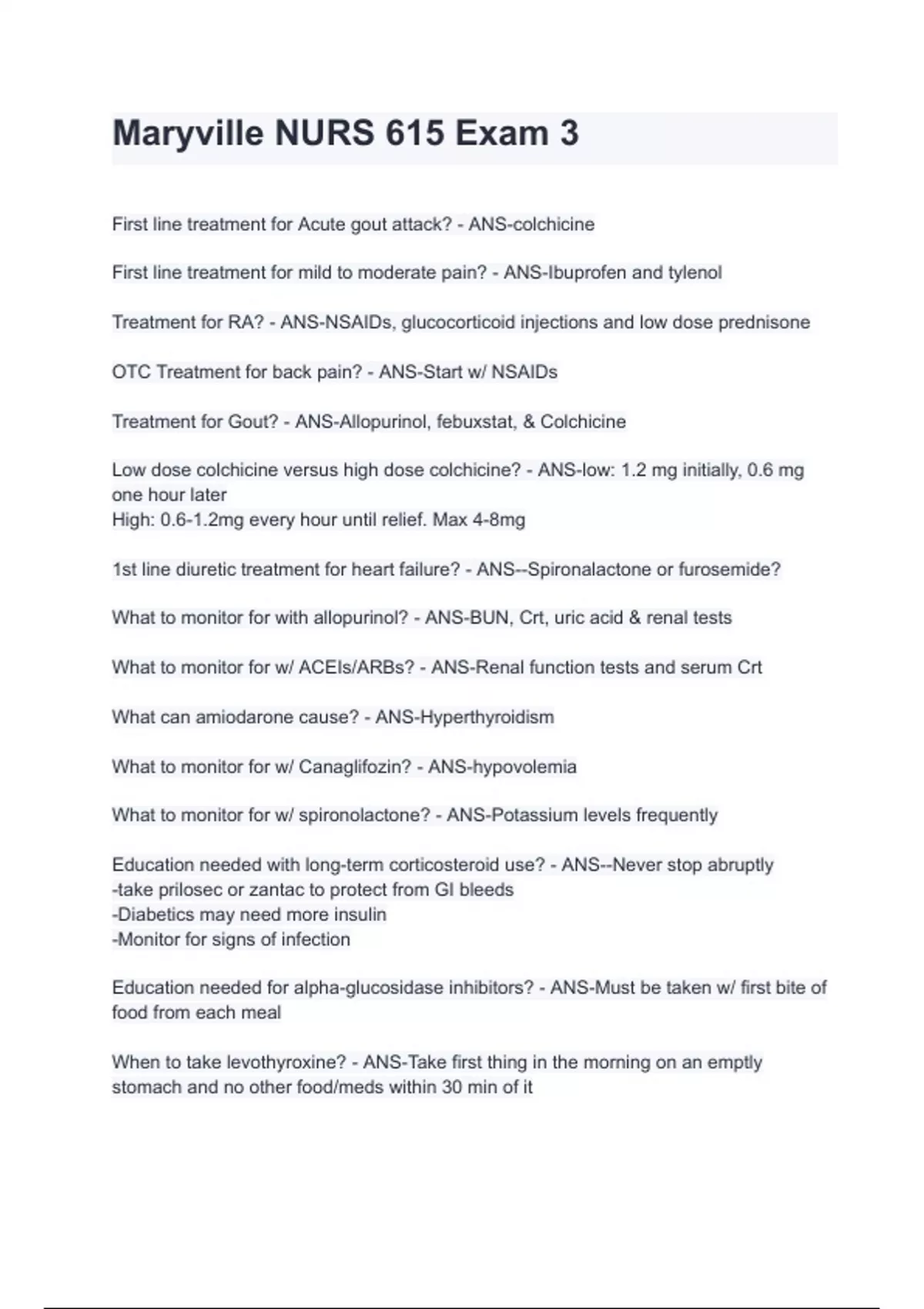 Maryville NURS 615 Exam 3

First line treatment for Acute gout attack? - ANS-colchicine

First line treatment for mild to moderate pain? - ANS-Ibuprofen and tylenol

Treatment for RA? - ANS-NSAIDs, glucocorticoid injections and low dose prednisone

OTC Treatment for back pain? - ANS-Start w/ NSAIDs

Treatment for Gout? - ANS-Allopurinol, febuxstat, & Colchicine

Low dose colchicine versus high dose colchicine? - ANS-low: 1.2 mg initially, 0.6 mg one hour later
High: 0.6-1.2mg every hour until relief. Max 4-8mg

1st line diuretic treatment for heart failure? - ANS--Spironalactone or furosemide?

What to monitor for with allopurinol? - ANS-BUN, Crt, uric acid & renal tests

What to monitor for w/ ACEIs/ARBs? - ANS-Renal function tests and serum Crt

What can amiodarone cause? - ANS-Hyperthyroidism

What to monitor for w/ Canaglifozin? - ANS-hypovolemia

What to monitor for w/ spironolactone? - ANS-Potassium levels frequently

Education needed with long-term corticosteroid use? - ANS--Never stop abruptly
-take prilosec or zantac to protect from GI bleeds
-Diabetics may need more insulin
-Monitor for signs of infection

Education needed for alpha-glucosidase inhibitors? - ANS-Must be taken w/ first bite of food from each meal

When to take levothyroxine? - ANS-Take first thing in the morning on an emptly stomach and no other food/meds within 30 min of it